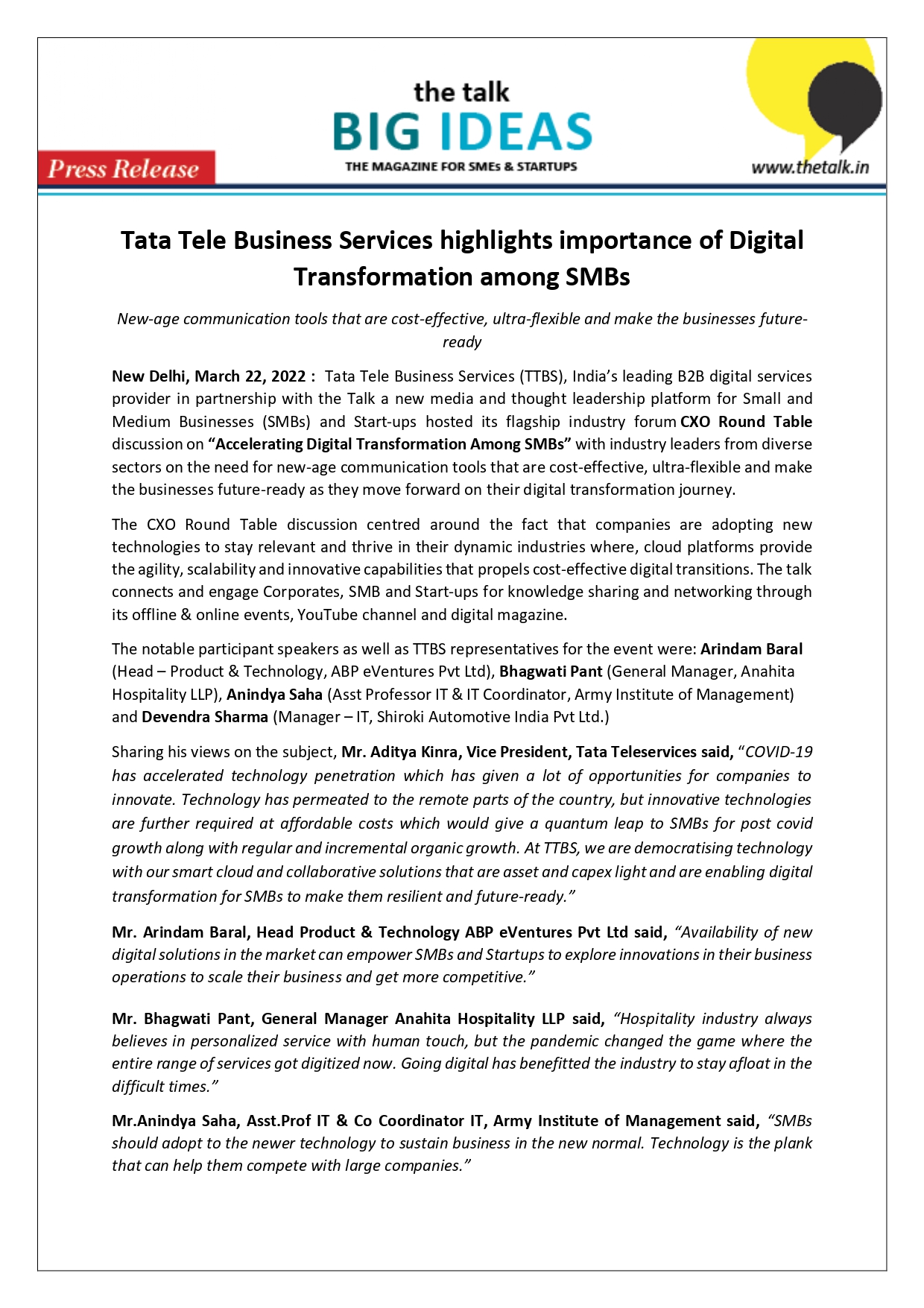 Press Release

the talk
BIG IDEAS
THE MAGAZINE FOR SMEs & STARTUPS

www.thetalk.in

Tata Tele Business Services highlights importance of Digital Transformation among SMBs

New-age communication tools that are cost-effective, ultra-flexible and make the businesses future-ready

New Delhi, March 22, 2022 : Tata Tele Business Services (TTBS), India's leading B2B digital services provider in partnership with the Talk a new media and thought leadership platform for Small and Medium Businesses (SMBs) and Start-ups hosted its flagship industry forum CXO Round Table discussion on "Accelerating Digital Transformation Among SMBs" with industry leaders from diverse sectors on the need for new-age communication tools that are cost-effective, ultra-flexible and make the businesses future-ready as they move forward on their digital transformation journey.

The CXO Round Table discussion centred around the fact that companies are adopting new technologies to stay relevant and thrive in their dynamic industries where, cloud platforms provide the agility, scalability and innovative capabilities that propels cost-effective digital transitions. The talk connects and engage Corporates, SMB and Start-ups for knowledge sharing and networking through its offline & online events, YouTube channel and digital magazine.

The notable participant speakers as well as TTBS representatives for the event were: Arindam Baral (Head – Product & Technology, ABP eVentures Pvt Ltd), Bhagwati Pant (General Manager, Anahita Hospitality LLP), Anindya Saha (Asst Professor IT & IT Coordinator, Army Institute of Management) and Devendra Sharma (Manager – IT, Shiroki Automotive India Pvt Ltd.)

Sharing his views on the subject, Mr. Aditya Kinra, Vice President, Tata Teleservices said, "COVID-19 has accelerated technology penetration which has given a lot of opportunities for companies to innovate. Technology has permeated to the remote parts of the country, but innovative technologies are further required at affordable costs which would give a quantum leap to SMBs for post covid growth along with regular and incremental organic growth. At TTBS, we are democratising technology with our smart cloud and collaborative solutions that are asset and capex light and are enabling digital transformation for SMBs to make them resilient and future-ready."

Mr. Arindam Baral, Head Product & Technology ABP eVentures Pvt Ltd said, "Availability of new digital solutions in the market can empower SMBs and Startups to explore innovations in their business operations to scale their business and get more competitive."

Mr. Bhagwati Pant, General Manager Anahita Hospitality LLP said, "Hospitality industry always believes in personalized service with human touch, but the pandemic changed the game where the entire range of services got digitized now. Going digital has benefitted the industry to stay afloat in the difficult times."

Mr.Anindya Saha, Asst.Prof IT & Co Coordinator IT, Army Institute of Management said, "SMBs should adopt to the newer technology to sustain business in the new normal. Technology is the plank that can help them compete with large companies."